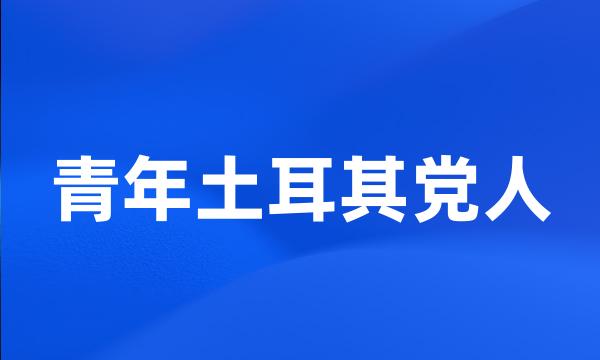 青年土耳其党人